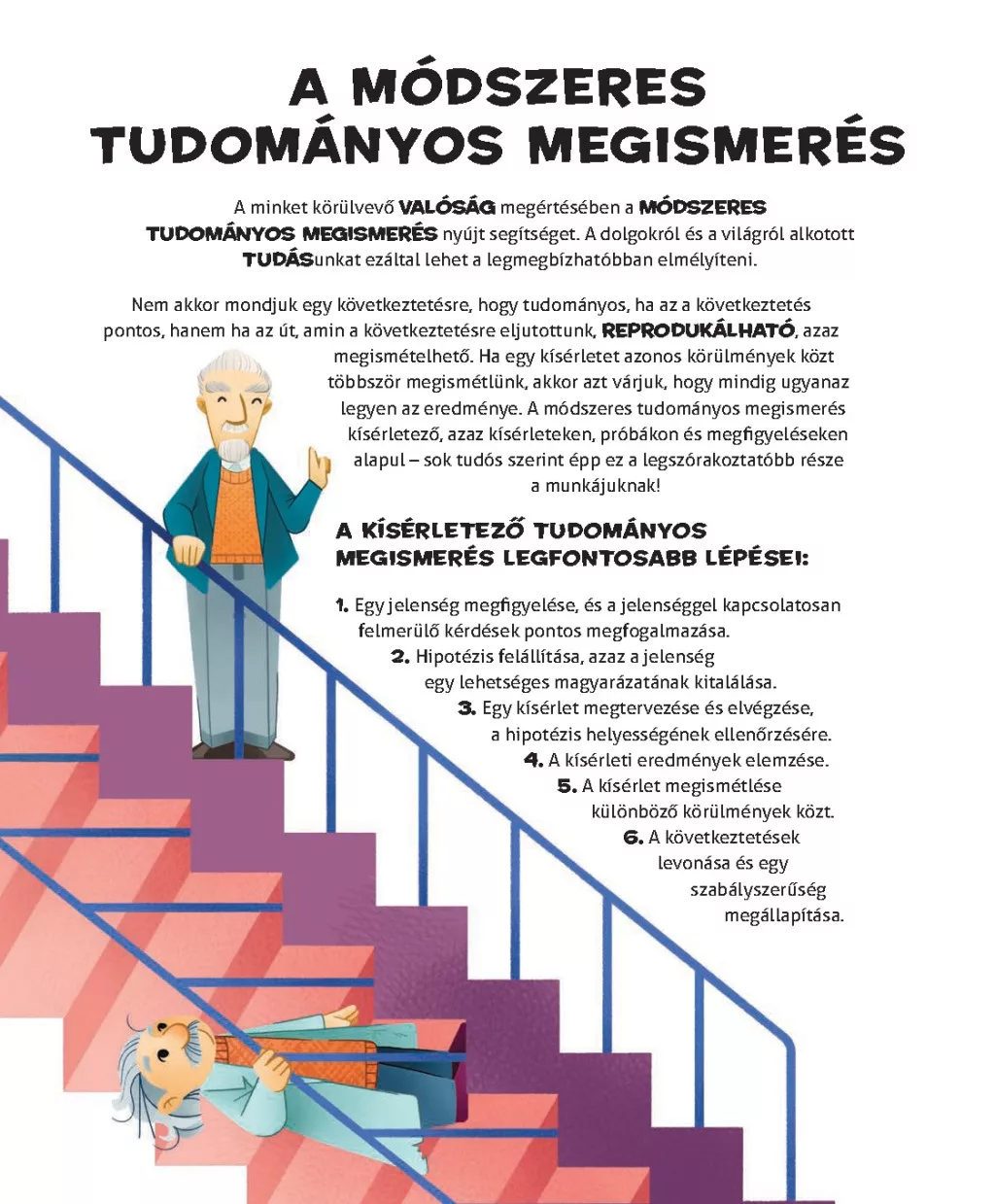 A MÓDSZERES TUDOMÁNYOS MEGISMERÉS

A minket körülvevő VALÓSÁG megértésében a MÓDSZERES TUDOMÁNYOS MEGISMERÉS nyújt segítséget. A dolgokról és a világról alkotott TUDÁSunkat ezáltal lehet a legmegbízhatóbban elmélyíteni.

Nem akkor mondjuk egy következtetésre, hogy tudományos, ha az a következtetés pontos, hanem ha az út, amin a következtetésre eljutottunk, REPRODUKÁLHATÓ, azaz megismételhető. Ha egy kísérletet azonos körülmények közt többször megismétlünk, akkor azt várjuk, hogy mindig ugyanaz legyen az eredménye. A módszeres tudományos megismerés kísérletező, azaz kísérleteken, próbákon és megfigyeléseken alapul – sok tudós szerint épp ez a legszórakoztatóbb része a munkájuknak!

A KÍSÉRLETEZŐ TUDOMÁNYOS MEGISMERÉS LEGFONTOSABB LÉPÉSEI:

1. Egy jelenség megfigyelése, és a jelenséggel kapcsolatosan felmerülő kérdések pontos megfogalmazása.
2. Hipotézis felállítása, azaz a jelenség egy lehetséges magyarázatának kitalálása.
3. Egy kísérlet megtervezése és elvégzése, a hipotézis helyességének ellenőrzésére.
4. A kísérleti eredmények elemzése.
5. A kísérlet megismétlése különböző körülmények közt.
6. A következtetések levonása és egy szabályszerűség megállapítása.